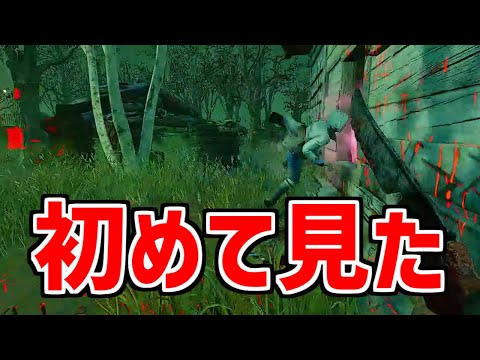 初めて見た